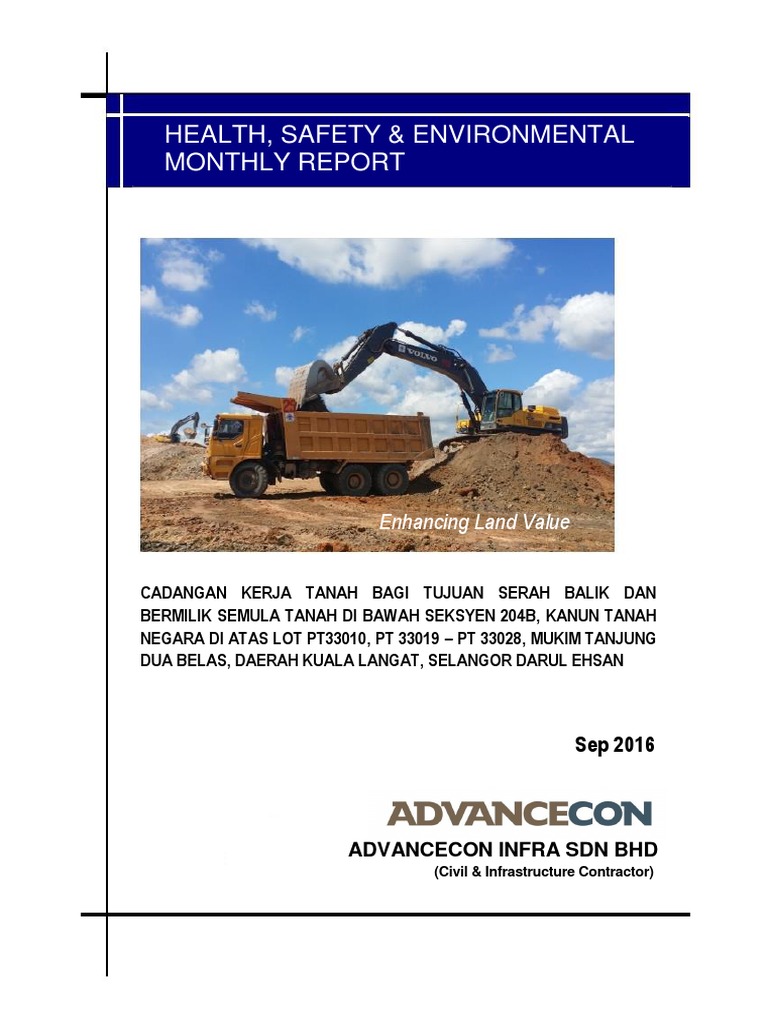 HEALTH, SAFETY & ENVIRONMENTAL MONTHLY REPORT

VOLVO

Enhancing Land Value

CADANGAN KERJA TANAH BAGI TUJUAN SERAH BALIK DAN BERMILIK SEMULA TANAH DI BAWAH SEKSYEN 204B, KANUN TANAH NEGARA DI ATAS LOT PT33010, PT 33019 – PT 33028, MUKIM TANJUNG DUA BELAS, DAERAH KUALA LANGAT, SELANGOR DARUL EHSAN

Sep 2016

ADVANCECON

ADVANCECON INFRA SDN BHD
(Civil & Infrastructure Contractor)